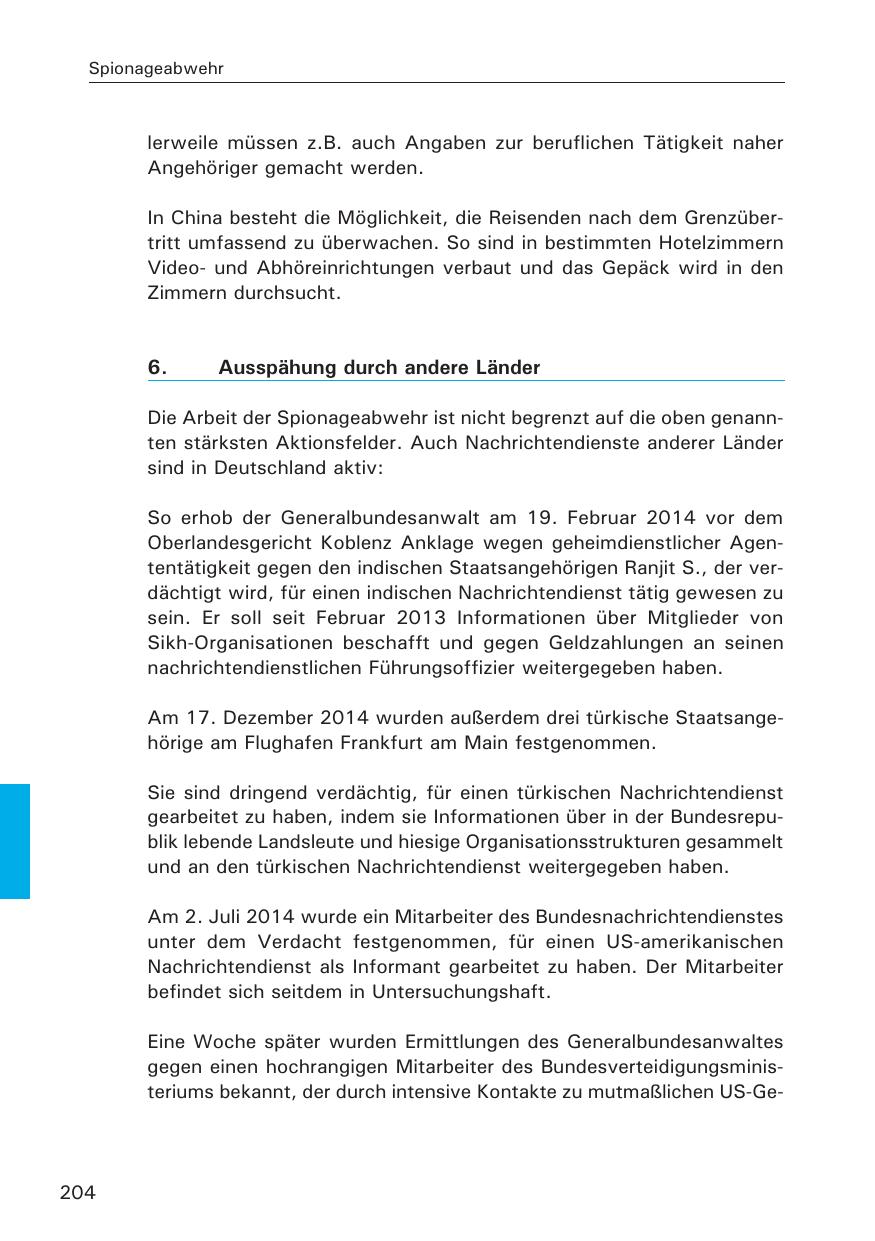 Spionageabwehr

lerweile müssen z.B. auch Angaben zur beruflichen Tätigkeit naher Angehöriger gemacht werden.

In China besteht die Möglichkeit, die Reisenden nach dem Grenzübertritt umfassend zu überwachen. So sind in bestimmten Hotelzimmern Video- und Abhöreinrichtungen verbaut und das Gepäck wird in den Zimmern durchsucht.

6. Ausspähung durch andere Länder

Die Arbeit der Spionageabwehr ist nicht begrenzt auf die oben genannten stärksten Aktionsfelder. Auch Nachrichtendienste anderer Länder sind in Deutschland aktiv:

So erhob der Generalbundesanwalt am 19. Februar 2014 vor dem Oberlandesgericht Koblenz Anklage wegen geheimdienstlicher Agententätigkeit gegen den indischen Staatsangehörigen Ranjit S., der verdächtigt wird, für einen indischen Nachrichtendienst tätig gewesen zu sein. Er soll seit Februar 2013 Informationen über Mitglieder von Sikh-Organisationen beschafft und gegen Geldzahlungen an seinen nachrichtendienstlichen Führungsoffizier weitergegeben haben.

Am 17. Dezember 2014 wurden außerdem drei türkische Staatsangehörige am Flughafen Frankfurt am Main festgenommen.

Sie sind dringend verdächtig, für einen türkischen Nachrichtendienst gearbeitet zu haben, indem sie Informationen über in der Bundesrepublik lebende Landsleute und hiesige Organisationsstrukturen gesammelt und an den türkischen Nachrichtendienst weitergegeben haben.

Am 2. Juli 2014 wurde ein Mitarbeiter des Bundesnachrichtendienstes unter dem Verdacht festgenommen, für einen US-amerikanischen Nachrichtendienst als Informant gearbeitet zu haben. Der Mitarbeiter befindet sich seitdem in Untersuchungshaft.

Eine Woche später wurden Ermittlungen des Generalbundesanwaltes gegen einen hochrangigen Mitarbeiter des Bundesverteidigungsministeriums bekannt, der durch intensive Kontakte zu mutmaßlichen US-Ge-

204